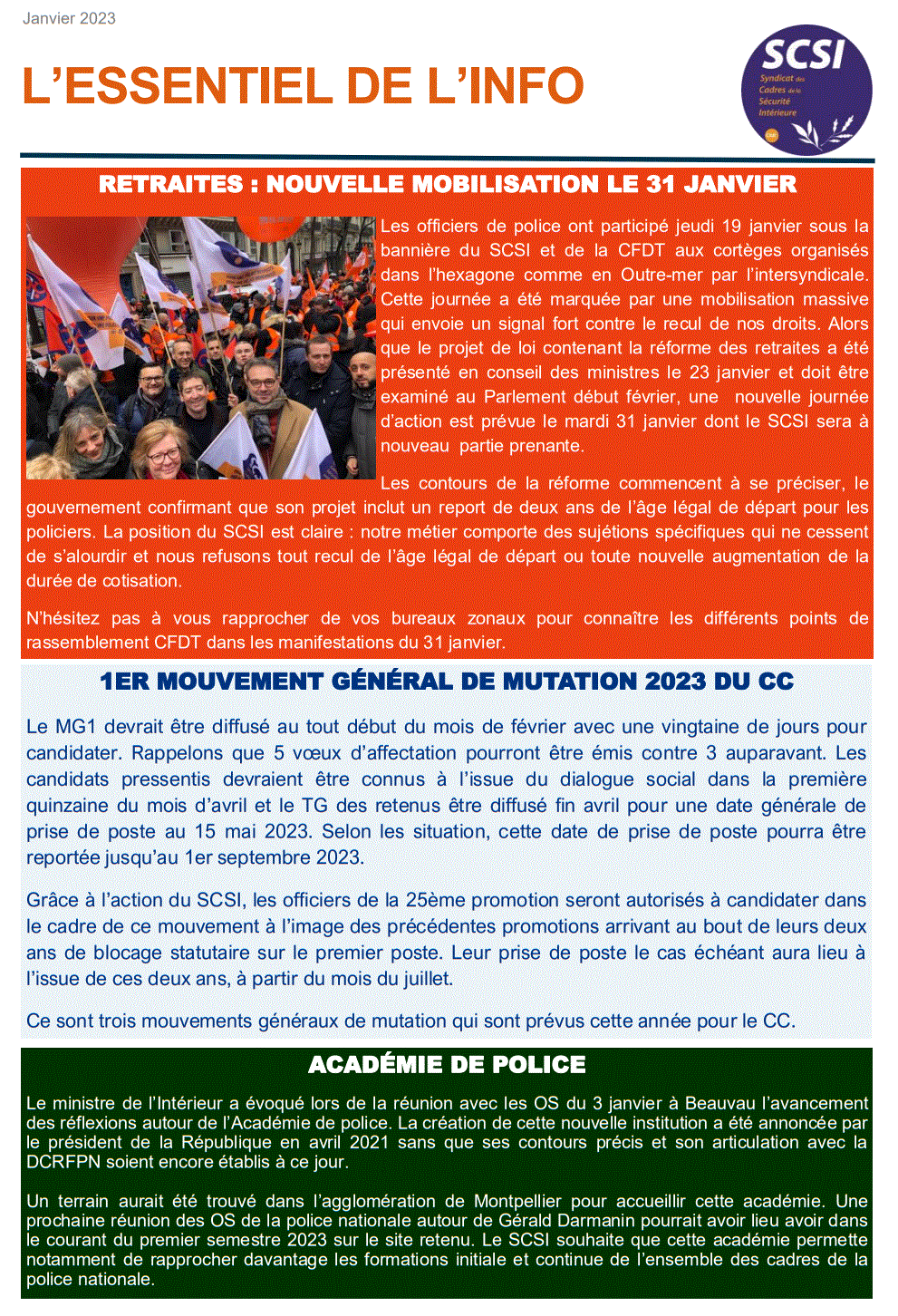 Janvier 2023

L'ESSENTIEL DE L'INFO

SCSI
Syndicat des Cadres de la Sécurité Intérieure

RETRAITES : NOUVELLE MOBILISATION LE 31 JANVIER

Les officiers de police ont participé jeudi 19 janvier sous la bannière du SCSI et de la CFDT aux cortèges organisés dans l'hexagone comme en Outre-mer par l'intersyndicale. Cette journée a été marquée par une mobilisation massive qui envoie un signal fort contre le recul de nos droits. Alors que le projet de loi contenant la réforme des retraites a été présenté en conseil des ministres le 23 janvier et doit être examiné au Parlement début février, une nouvelle journée d'action est prévue le mardi 31 janvier dont le SCSI sera à nouveau partie prenante.

Les contours de la réforme commencent à se préciser, le gouvernement confirmant que son projet inclut un report de deux ans de l'âge légal de départ pour les policiers. La position du SCSI est claire : notre métier comporte des sujétions spécifiques qui ne cessent de s'alourdir et nous refusons tout recul de l'âge légal de départ ou toute nouvelle augmentation de la durée de cotisation.

N'hésitez pas à vous rapprocher de vos bureaux zonaux pour connaître les différents points de rassemblement CFDT dans les manifestations du 31 janvier.

1ER MOUVEMENT GÉNÉRAL DE MUTATION 2023 DU CC

Le MG1 devrait être diffusé au tout début du mois de février avec une vingtaine de jours pour candidater. Rappelons que 5 vœux d'affectation pourront être émis contre 3 auparavant. Les candidats pressentis devraient être connus à l'issue du dialogue social dans la première quinzaine du mois d'avril et le TG des retenus être diffusé fin avril pour une date générale de prise de poste au 15 mai 2023. Selon les situation, cette date de prise de poste pourra être reportée jusqu'au 1er septembre 2023.

Grâce à l'action du SCSI, les officiers de la 25ème promotion seront autorisés à candidater dans le cadre de ce mouvement à l'image des précédentes promotions arrivant au bout de leurs deux ans de blocage statutaire sur le premier poste. Leur prise de poste le cas échéant aura lieu à l'issue de ces deux ans, à partir du mois du juillet.

Ce sont trois mouvements généraux de mutation qui sont prévus cette année pour le CC.

ACADÉMIE DE POLICE

Le ministre de l'Intérieur a évoqué lors de la réunion avec les OS du 3 janvier à Beauvau l'avancement des réflexions autour de l'Académie de police. La création de cette nouvelle institution a été annoncée par le président de la République en avril 2021 sans que ses contours précis et son articulation avec la DCRFPN soient encore établis à ce jour.

Un terrain aurait été trouvé dans l'agglomération de Montpellier pour accueillir cette académie. Une prochaine réunion des OS de la police nationale autour de Gérald Darmanin pourrait avoir lieu avoir dans le courant du premier semestre 2023 sur le site retenu. Le SCSI souhaite que cette académie permette notamment de rapprocher davantage les formations initiale et continue de l'ensemble des cadres de la police nationale.